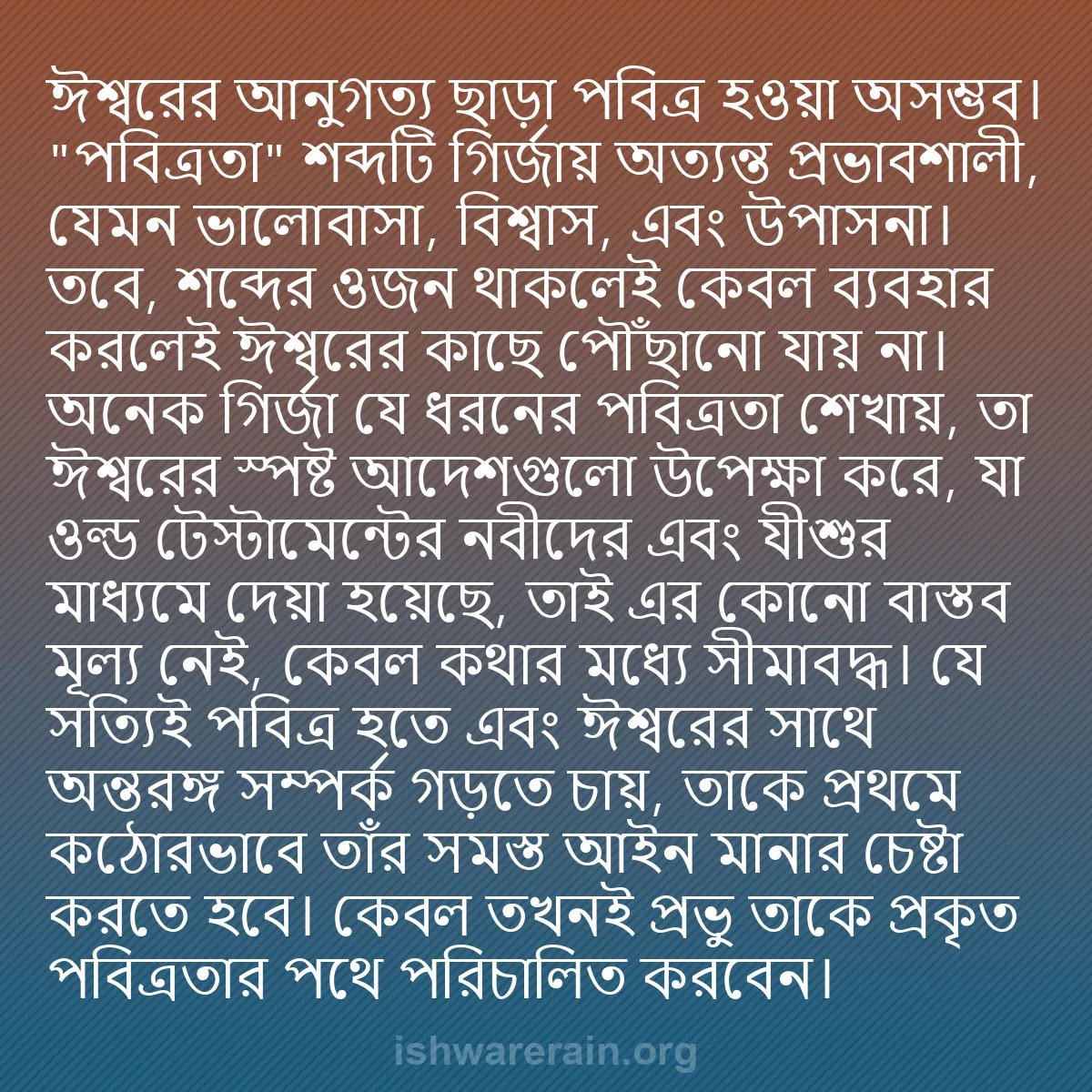 ঈশ্বরের আনুগত্য ছাড়া পবিত্র হওয়া অসম্ভব। "পবিত্রতা" শব্দটি গির্জায় অত্যন্ত প্রভাবশালী, যেমন ভালোবাসা, বিশ্বাস, এবং উপাসনা। তবে, শব্দের ওজন থাকলেই কেবল ব্যবহার করলেই ঈশ্বরের কাছে পৌঁছানো যায় না। অনেক গির্জা যে ধরনের পবিত্রতা শেখায়, তা ঈশ্বরের স্পষ্ট আদেশগুলো উপেক্ষা করে, যা ওল্ড টেস্টামেন্টের নবীদের এবং যীশুর মাধ্যমে দেয়া হয়েছে, তাই এর কোনো বাস্তব মূল্য নেই, কেবল কথার মধ্যে সীমাবদ্ধ। যে সত্যিই পবিত্র হতে এবং ঈশ্বরের সাথে অন্তরঙ্গ সম্পর্ক গড়তে চায়, তাকে প্রথমে কঠোরভাবে তাঁর সমস্ত আইন মানার চেষ্টা করতে হবে। কেবল তখনই প্রভু তাকে প্রকৃত পবিত্রতার পথে পরিচালিত করবেন।

ishwarerain.org